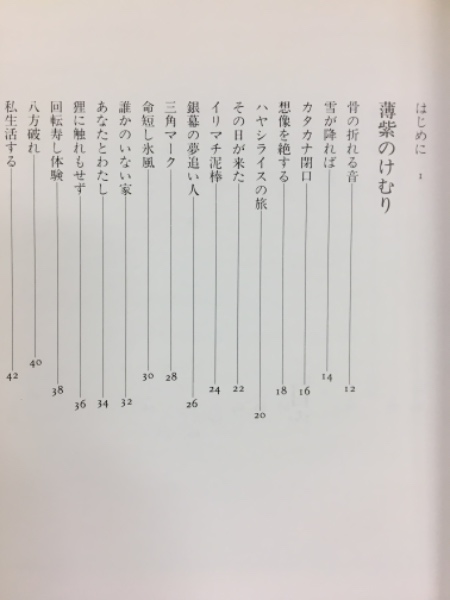 はじめに 1

薄紫のけむり

骨の折れる音 12
雪が降れば 14
カタカナ閉口 16
想像を絶する 18
ハヤシライスの旅 20
その日が来た 22
イリマチ泥棒 24
銀幕の夢追い人 26
三角マーク 28
命短し氷風 30
誰かのいない家 32
あなたとわたし 34
狸に触れもせず 36
回転寿し体験 38
八方破れ 40
私生活する 42